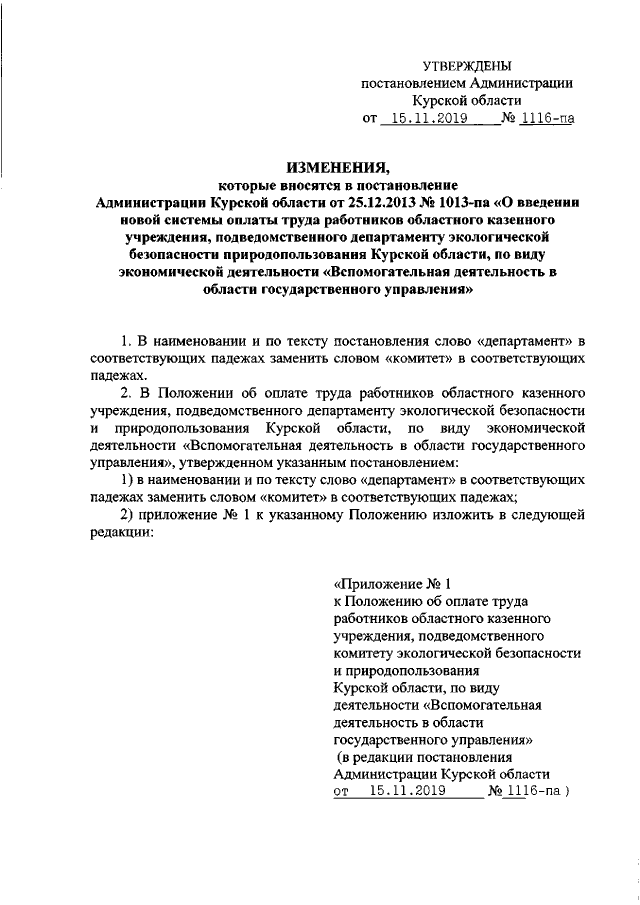 УТВЕРЖДЕНЫ
постановлением Администрации
Курской области
от 15.11.2019 № 1116-па

ИЗМЕНЕНИЯ,
которые вносятся в постановление Администрации Курской области от 25.12.2013 № 1013-па «О введении новой системы оплаты труда работников областного казенного учреждения, подведомственного департаменту экологической безопасности природопользования Курской области, по виду экономической деятельности «Вспомогательная деятельность в области государственного управления»

1. В наименовании и по тексту постановления слово «департамент» в соответствующих падежах заменить словом «комитет» в соответствующих падежах.

2. В Положении об оплате труда работников областного казенного учреждения, подведомственного департаменту экологической безопасности и природопользования Курской области, по виду экономической деятельности «Вспомогательная деятельность в области государственного управления», утвержденном указанным постановлением:

1) в наименовании и по тексту слово «департамент» в соответствующих падежах заменить словом «комитет» в соответствующих падежах;

2) приложение № 1 к указанному Положению изложить в следующей редакции:

«Приложение № 1
к Положению об оплате труда работников областного казенного учреждения, подведомственного комитету экологической безопасности и природопользования Курской области, по виду деятельности «Вспомогательная деятельность в области государственного управления»
(в редакции постановления Администрации Курской области от 15.11.2019 № 1116-па )